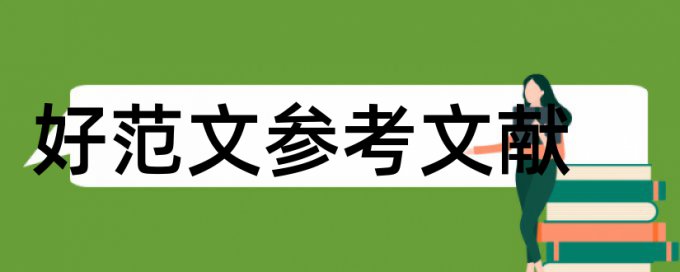 好范文参考文献